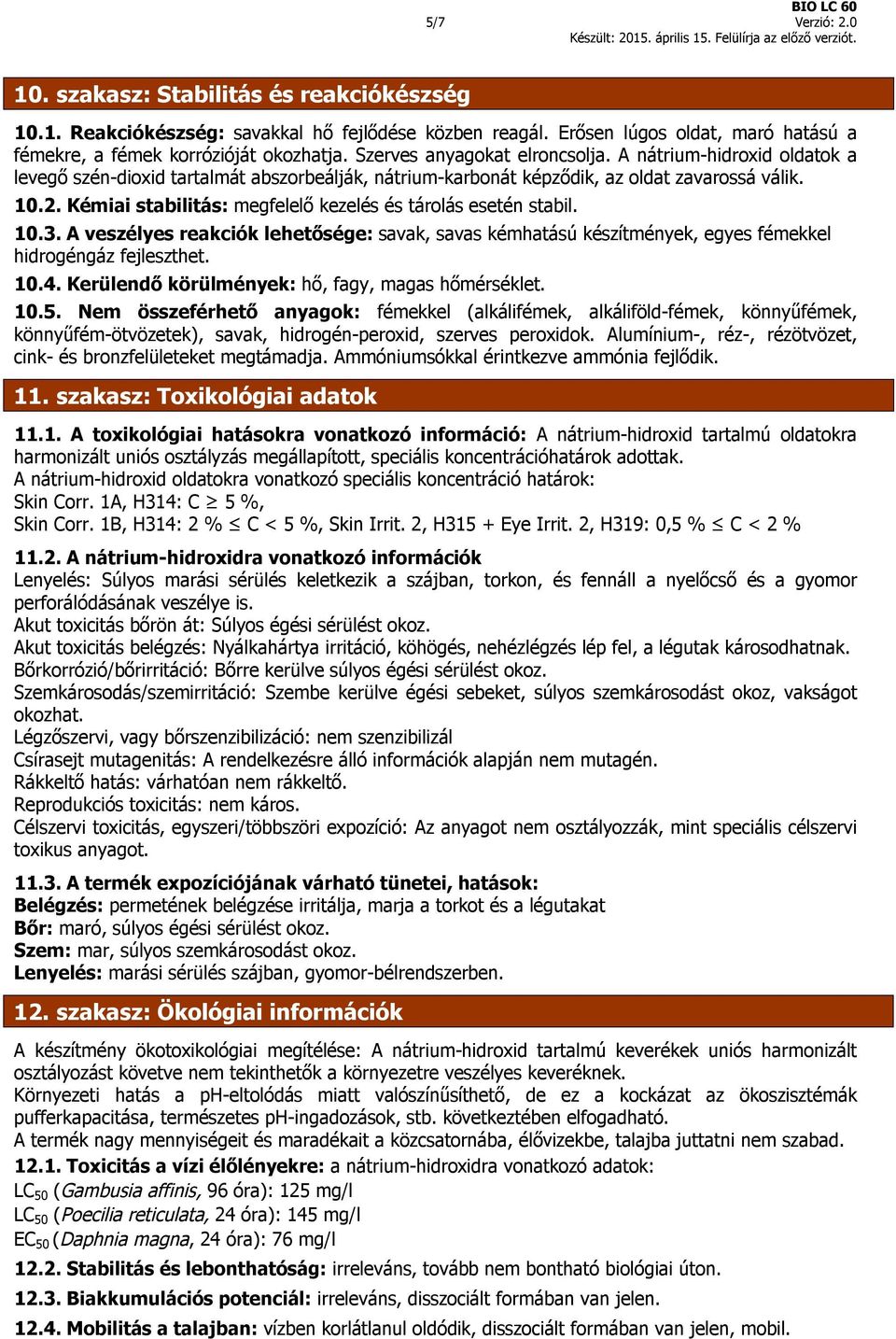 5/7

BIO LC 60
Verzió: 2.0
Készült: 2015. április 15. Felülírja az előző verziót.

10. szakasz: Stabilitás és reakciókészség

10.1. Reakciókészség: savakkal hő fejlődése közben reagál. Erősen lúgos oldat, maró hatású a fémekre, a fémek korrózióját okozhatja. Szerves anyagokat elroncsolja. A nátrium-hidroxid oldatok a levegő szén-dioxid tartalmát abszorbeálják, nátrium-karbonát képződik, az oldat zavarossá válik.
10.2. Kémiai stabilitás: megfelelő kezelés és tárolás esetén stabil.
10.3. A veszélyes reakciók lehetősége: savak, savas kémhatású készítmények, egyes fémekkel hidrogéngáz fejleszthet.
10.4. Kerülendő körülmények: hő, fagy, magas hőmérséklet.
10.5. Nem összeférhető anyagok: fémekkel (alkálifémek, alkáliföld-fémek, könnyűfémek, könnyűfém-ötvözetek), savak, hidrogén-peroxid, szerves peroxidok. Alumínium-, réz-, rézötvözet, cink- és bronzfelületeket megtámadja. Ammóniumsókkal érintkezve ammónia fejlődik.

11. szakasz: Toxikológiai adatok

11.1. A toxikológiai hatásokra vonatkozó információ: A nátrium-hidroxid tartalmú oldatokra harmonizált uniós osztályzás megállapított, speciális koncentrációhatárok adottak.
A nátrium-hidroxid oldatokra vonatkozó speciális koncentráció határok:
Skin Corr. 1A, H314: C $\geq$ 5 %,
Skin Corr. 1B, H314: 2 % $\leq$ C < 5 %, Skin Irrit. 2, H315 + Eye Irrit. 2, H319: 0,5 % $\leq$ C < 2 %
11.2. A nátrium-hidroxidra vonatkozó információk
Lenyelés: Súlyos marási sérülés keletkezik a szájban, torkon, és fennáll a nyelőcső és a gyomor perforálódásának veszélye is.
Akut toxicitás bőrön át: Súlyos égési sérülést okoz.
Akut toxicitás belégzés: Nyálkahártya irritáció, köhögés, nehézlégzés lép fel, a légutak károsodhatnak.
Bőrkorrózió/bőrirritáció: Bőrre kerülve súlyos égési sérülést okoz.
Szemkárosodás/szemirritáció: Szembe kerülve égési sebeket, súlyos szemkárosodást okoz, vakságot okozhat.
Légzőszervi, vagy bőrszenzibilizáció: nem szenzibilizál
Csírasejt mutagenitás: A rendelkezésre álló információk alapján nem mutagén.
Rákkeltő hatás: várhatóan nem rákkeltő.
Reprodukciós toxicitás: nem káros.
Célszervi toxicitás, egyszeri/többszöri expozíció: Az anyagot nem osztályozzák, mint speciális célszervi toxikus anyagot.
11.3. A termék expozíciójának várható tünetei, hatások:
Belégzés: permetének belégzése irritálja, marja a torkot és a légutakat
Bőr: maró, súlyos égési sérülést okoz.
Szem: mar, súlyos szemkárosodást okoz.
Lenyelés: marási sérülés szájban, gyomor-bélrendszerben.

12. szakasz: Ökológiai információk

A készítmény ökotoxikológiai megítélése: A nátrium-hidroxid tartalmú keverékek uniós harmonizált osztályozást követve nem tekinthetők a környezetre veszélyes keveréknek.
Környezeti hatás a pH-eltolódás miatt valószínűsíthető, de ez a kockázat az ökoszisztémák pufferkapacitása, természetes pH-ingadozások, stb. következtében elfogadható.
A termék nagy mennyiségeit és maradékait a közcsatornába, élővizekbe, talajba juttatni nem szabad.
12.1. Toxicitás a vízi élőlényekre: a nátrium-hidroxidra vonatkozó adatok:
$LC_{50}$ (Gambusia affinis, 96 óra): 125 mg/l
$LC_{50}$ (Poecilia reticulata, 24 óra): 145 mg/l
$EC_{50}$ (Daphnia magna, 24 óra): 76 mg/l
12.2. Stabilitás és lebonthatóság: irreleváns, tovább nem bontható biológiai úton.
12.3. Biakkumulációs potenciál: irreleváns, disszociált formában van jelen.
12.4. Mobilitás a talajban: vízben korlátlanul oldódik, disszociált formában van jelen, mobil.